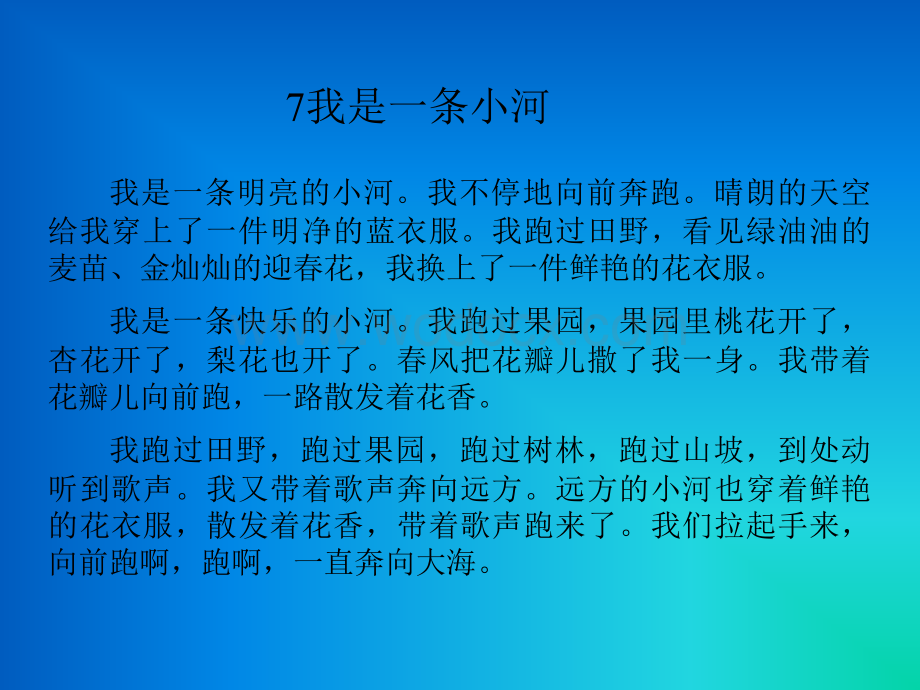 7我是一条小河

我是一条明亮的小河。我不停地向前奔跑。晴朗的天空给我穿上了一件明净的蓝衣服。我跑过田野，看见绿油油的麦苗、金灿灿的迎春花，我换上了一件鲜艳的花衣服。

我是一条快乐的小河。我跑过果园，果园里桃花开了，杏花开了，梨花也开了。春风把花瓣儿撒了我一身。我带着花瓣儿向前跑，一路散发着花香。

我跑过田野，跑过果园，跑过树林，跑过山坡，到处动听到歌声。我又带着歌声奔向远方。远方的小河也穿着鲜艳的花衣服，散发着花香，带着歌声跑来了。我们拉起手来，向前跑啊，跑啊，一直奔向大海。